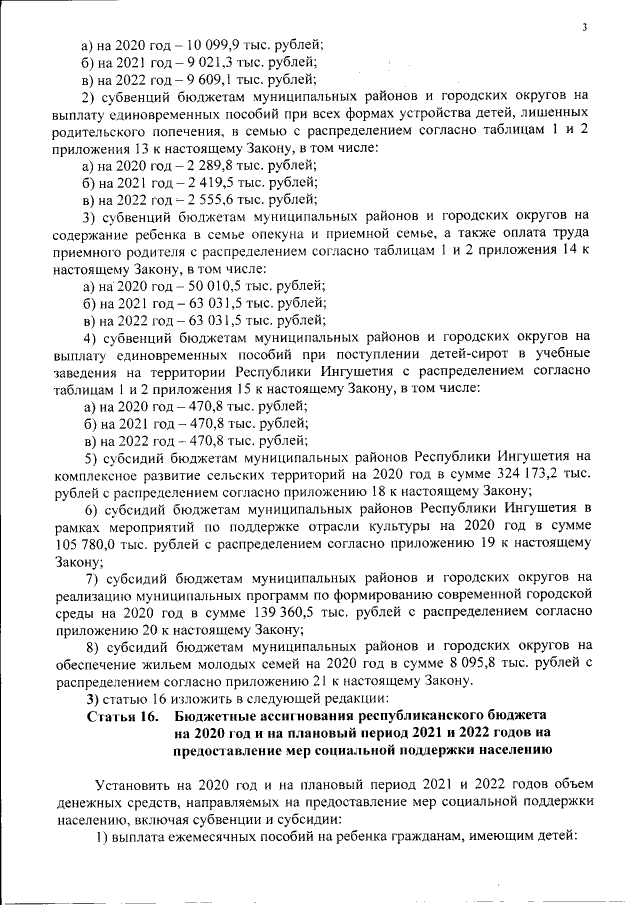 3

а) на 2020 год – 10 099,9 тыс. рублей;
б) на 2021 год – 9 021,3 тыс. рублей;
в) на 2022 год – 9 609,1 тыс. рублей;
2) субвенций бюджетам муниципальных районов и городских округов на выплату единовременных пособий при всех формах устройства детей, лишенных родительского попечения, в семью с распределением согласно таблицам 1 и 2 приложения 13 к настоящему Закону, в том числе:
а) на 2020 год – 2 289,8 тыс. рублей;
б) на 2021 год – 2 419,5 тыс. рублей;
в) на 2022 год – 2 555,6 тыс. рублей;
3) субвенций бюджетам муниципальных районов и городских округов на содержание ребенка в семье опекуна и приемной семье, а также оплата труда приемного родителя с распределением согласно таблицам 1 и 2 приложения 14 к настоящему Закону, в том числе:
а) на 2020 год – 50 010,5 тыс. рублей;
б) на 2021 год – 63 031,5 тыс. рублей;
в) на 2022 год – 63 031,5 тыс. рублей;
4) субвенций бюджетам муниципальных районов и городских округов на выплату единовременных пособий при поступлении детей-сирот в учебные заведения на территории Республики Ингушетия с распределением согласно таблицам 1 и 2 приложения 15 к настоящему Закону, в том числе:
а) на 2020 год – 470,8 тыс. рублей;
б) на 2021 год – 470,8 тыс. рублей;
в) на 2022 год – 470,8 тыс. рублей;
5) субсидий бюджетам муниципальных районов Республики Ингушетия на комплексное развитие сельских территорий на 2020 год в сумме 324 173,2 тыс. рублей с распределением согласно приложению 18 к настоящему Закону;
6) субсидий бюджетам муниципальных районов Республики Ингушетия в рамках мероприятий по поддержке отрасли культуры на 2020 год в сумме 105 780,0 тыс. рублей с распределением согласно приложению 19 к настоящему Закону;
7) субсидий бюджетам муниципальных районов и городских округов на реализацию муниципальных программ по формированию современной городской среды на 2020 год в сумме 139 360,5 тыс. рублей с распределением согласно приложению 20 к настоящему Закону;
8) субсидий бюджетам муниципальных районов и городских округов на обеспечение жильем молодых семей на 2020 год в сумме 8 095,8 тыс. рублей с распределением согласно приложению 21 к настоящему Закону.
3) статью 16 изложить в следующей редакции:
Статья 16. Бюджетные ассигнования республиканского бюджета на 2020 год и на плановый период 2021 и 2022 годов на предоставление мер социальной поддержки населению

Установить на 2020 год и на плановый период 2021 и 2022 годов объем денежных средств, направляемых на предоставление мер социальной поддержки населению, включая субвенции и субсидии:
1) выплата ежемесячных пособий на ребенка гражданам, имеющим детей: